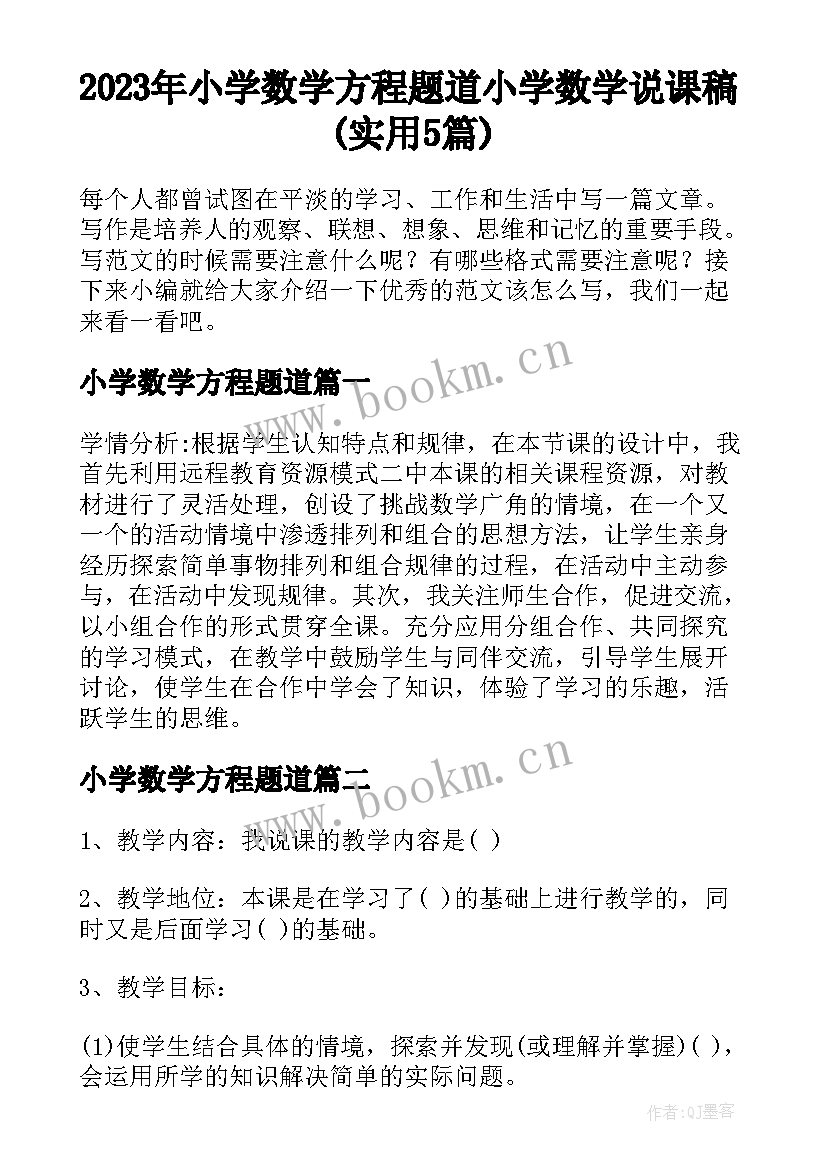 2023年小学数学方程题道小学数学说课稿(实用5篇)

每个人都曾试图在平淡的学习、工作和生活中写一篇文章。写作是培养人的观察、联想、想象、思维和记忆的重要手段。写范文的时候需要注意什么呢？有哪些格式需要注意呢？接下来小编就给大家介绍一下优秀的范文该怎么写，我们一起来看一看吧。

小学数学方程题道篇一

www.bookm.cn

学情分析:根据学生认知特点和规律，在本节课的设计中，我首先利用远程教育资源模式二中本课的相关课程资源，对教材进行了灵活处理，创设了挑战数学广角的情境，在一个又一个的活动情境中渗透排列和组合的思想方法，让学生亲身经历探索简单事物排列和组合规律的过程，在活动中主动参与，在活动中发现规律。其次，我关注师生合作，促进交流，以小组合作的形式贯穿全课。充分应用分组合作、共同探究的学习模式，在教学中鼓励学生与同伴交流，引导学生展开讨论，使学生在合作中学会了知识，体验了学习的乐趣，活跃学生的思维。

小学数学方程题道篇二

www.bookm.cn

1、教学内容：我说课的教学内容是( )

2、教学地位：本课是在学习了( )的基础上进行教学的，同时又是后面学习( )的基础。

3、教学目标：

(1)使学生结合具体的情境，探索并发现(或理解并掌握)( )，会运用所学的知识解决简单的实际问题。

作者:QJ墨客